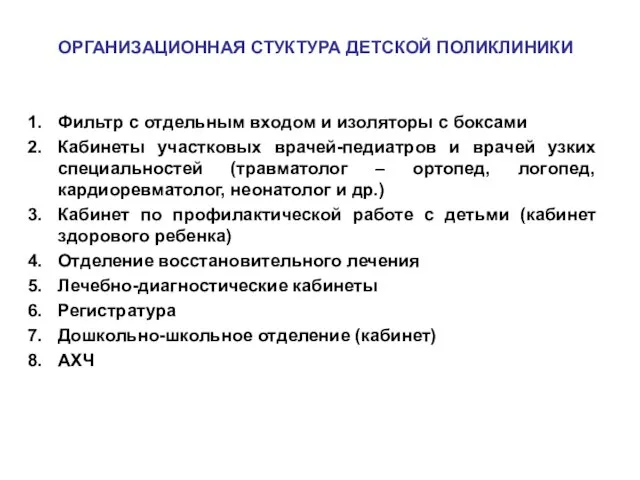 ОРГАНИЗАЦИОННАЯ СТУКТУРА ДЕТСКОЙ ПОЛИКЛИНИКИ

1. Фильтр с отдельным входом и изоляторы с боксами
2. Кабинеты участковых врачей-педиатров и врачей узких специальностей (травматолог – ортопед, логопед, кардиоревматолог, неонатолог и др.)
3. Кабинет по профилактической работе с детьми (кабинет здорового ребенка)
4. Отделение восстановительного лечения
5. Лечебно-диагностические кабинеты
6. Регистратура
7. Дошкольно-школьное отделение (кабинет)
8. АХЧ